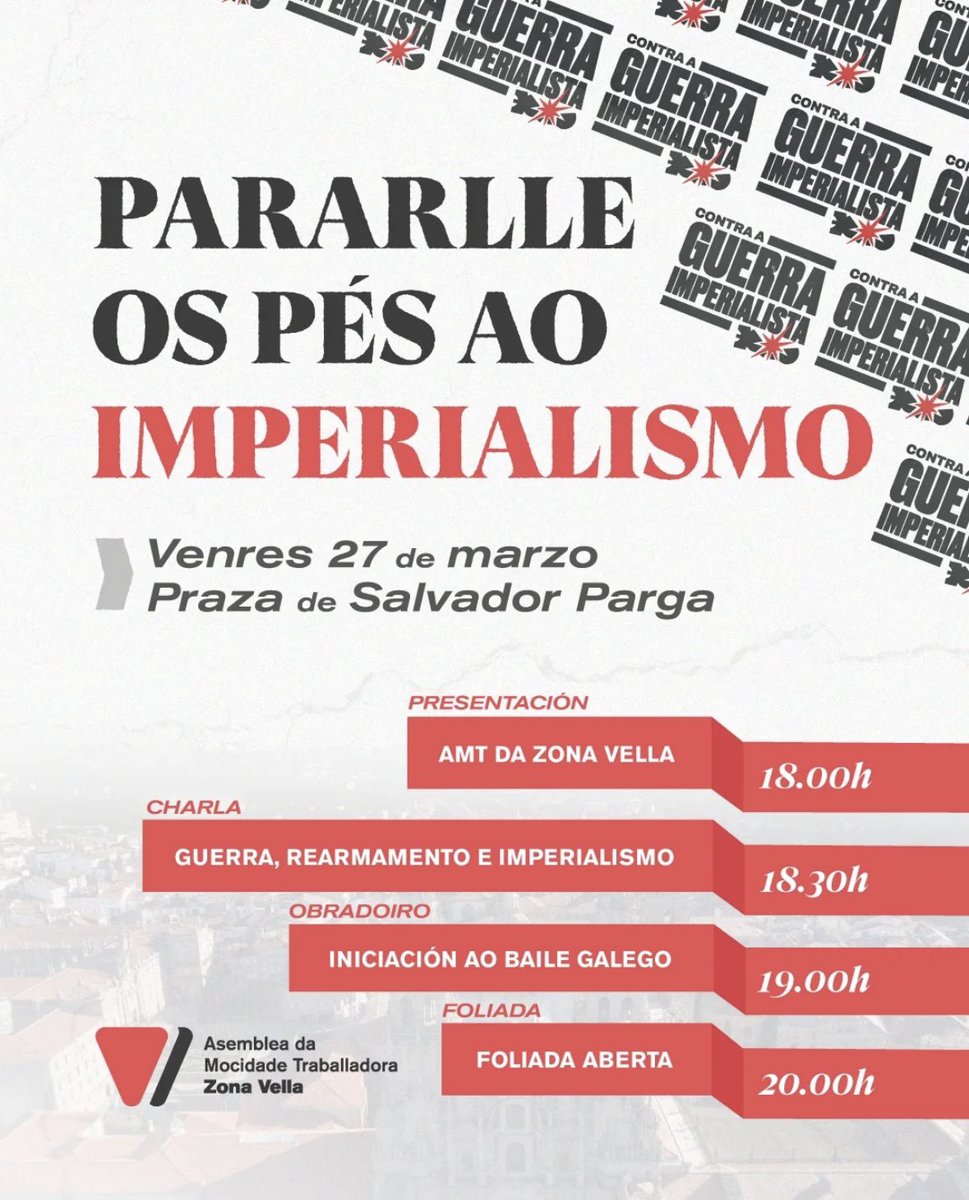 CONTRA A GUERRA IMPERIALISTA

PARARLLE OS PÉS AO IMPERIALISMO

Venres 27 de marzo
Praza de Salvador Parga

PRESENTACIÓN
AMT DA ZONA VELLA
18.00h

CHARLA
GUERRA, REARMAMENTO E IMPERIALISMO
18.30h

OBRADOIRO
INICIACIÓN AO BAILE GALEGO
19.00h

FOLIADA
FOLIADA ABERTA
20.00h

Asemblea da Mocidade Traballadora Zona Vella